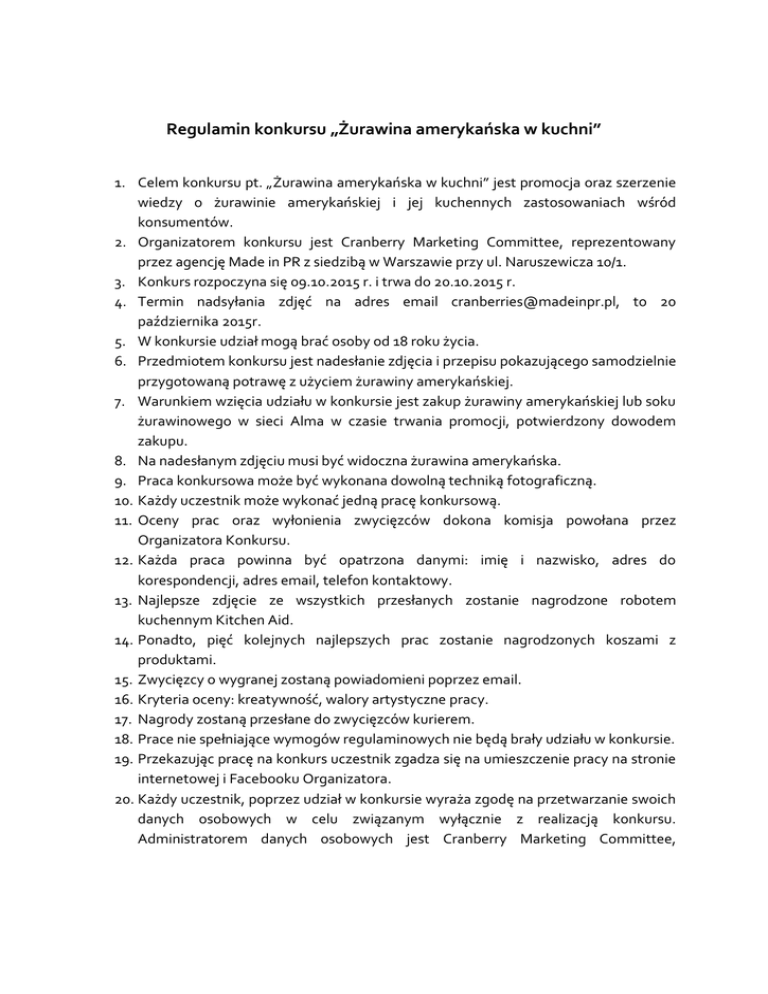 Regulamin konkursu „Żurawina amerykańska w kuchni"

1. Celem konkursu pt. „Żurawina amerykańska w kuchni" jest promocja oraz szerzenie wiedzy o żurawinie amerykańskiej i jej kuchennych zastosowaniach wśród konsumentów.
2. Organizatorem konkursu jest Cranberry Marketing Committee, reprezentowany przez agencję Made in PR z siedzibą w Warszawie przy ul. Naruszewicza 10/1.
3. Konkurs rozpoczyna się 09.10.2015 r. i trwa do 20.10.2015 r.
4. Termin nadsyłania zdjęć na adres email cranberries@madeinpr.pl, to 20 października 2015r.
5. W konkursie udział mogą brać osoby od 18 roku życia.
6. Przedmiotem konkursu jest nadesłanie zdjęcia i przepisu pokazującego samodzielnie przygotowaną potrawę z użyciem żurawiny amerykańskiej.
7. Warunkiem wzięcia udziału w konkursie jest zakup żurawiny amerykańskiej lub soku żurawinowego w sieci Alma w czasie trwania promocji, potwierdzony dowodem zakupu.
8. Na nadesłanym zdjęciu musi być widoczna żurawina amerykańska.
9. Praca konkursowa może być wykonana dowolną techniką fotograficzną.
10. Każdy uczestnik może wykonać jedną pracę konkursową.
11. Oceny prac oraz wyłonienia zwycięzców dokona komisja powołana przez Organizatora Konkursu.
12. Każda praca powinna być opatrzona danymi: imię i nazwisko, adres do korespondencji, adres email, telefon kontaktowy.
13. Najlepsze zdjęcie ze wszystkich przesłanych zostanie nagrodzone robotem kuchennym Kitchen Aid.
14. Ponadto, pięć kolejnych najlepszych prac zostanie nagrodzonych koszami z produktami.
15. Zwycięzcy o wygranej zostaną powiadomieni poprzez email.
16. Kryteria oceny: kreatywność, walory artystyczne pracy.
17. Nagrody zostaną przesłane do zwycięzców kurierem.
18. Prace nie spełniające wymogów regulaminowych nie będą brały udziału w konkursie.
19. Przekazując pracę na konkurs uczestnik zgadza się na umieszczenie pracy na stronie internetowej i Facebooku Organizatora.
20. Każdy uczestnik, poprzez udział w konkursie wyraża zgodę na przetwarzanie swoich danych osobowych w celu związanym wyłącznie z realizacją konkursu. Administratorem danych osobowych jest Cranberry Marketing Committee,